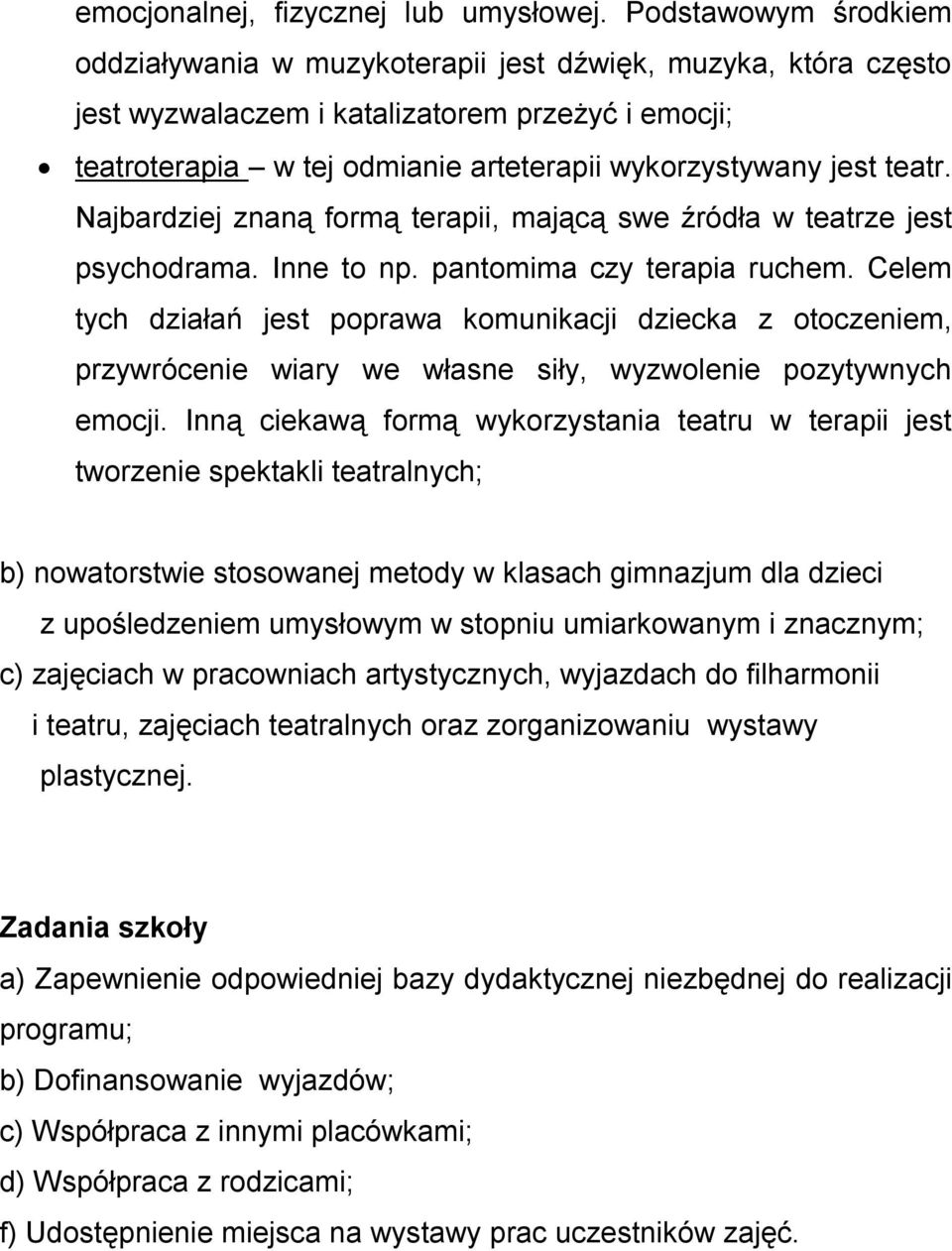 emocjonalnej, fizycznej lub umysłowej. Podstawowym środkiem oddziaływania w muzykoterapii jest dźwięk, muzyka, która często jest wyzwalaczem i katalizatorem przeżyć i emocji;

• teatroterapia – w tej odmianie arteterapii wykorzystywany jest teatr. Najbardziej znaną formą terapii, mającą swe źródła w teatrze jest psychodrama. Inne to np. pantomima czy terapia ruchem. Celem tych działań jest poprawa komunikacji dziecka z otoczeniem, przywrócenie wiary we własne siły, wyzwolenie pozytywnych emocji. Inną ciekawą formą wykorzystania teatru w terapii jest tworzenie spektakli teatralnych;

b) nowatorstwie stosowanej metody w klasach gimnazjum dla dzieci z upośledzeniem umysłowym w stopniu umiarkowanym i znacznym;
c) zajęciach w pracowniach artystycznych, wyjazdach do filharmonii i teatru, zajęciach teatralnych oraz zorganizowaniu wystawy plastycznej.

Zadania szkoły
a) Zapewnienie odpowiedniej bazy dydaktycznej niezbędnej do realizacji programu;
b) Dofinansowanie wyjazdów;
c) Współpraca z innymi placówkami;
d) Współpraca z rodzicami;
f) Udostępnienie miejsca na wystawy prac uczestników zajęć.